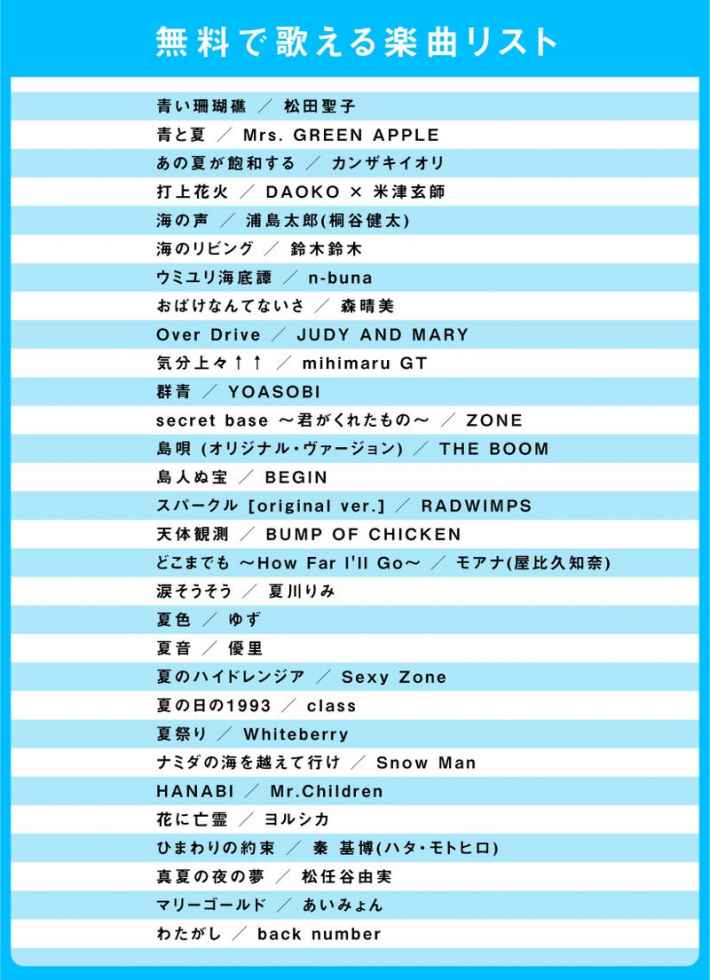 無料で歌える楽曲リスト

青い珊瑚礁 ／ 松田聖子
青と夏 ／ Mrs. GREEN APPLE
あの夏が飽和する ／ カンザキイオリ
打上花火 ／ DAOKO × 米津玄師
海の声 ／ 浦島太郎(桐谷健太)
海のリビング ／ 鈴木鈴木
ウミユリ海底譚 ／ n-buna
おばけなんてないさ ／ 森晴美
Over Drive ／ JUDY AND MARY
気分上々↑↑ ／ mihimaru GT
群青 ／ YOASOBI
secret base ～君がくれたもの～ ／ ZONE
島唄 (オリジナル・ヴァージョン) ／ THE BOOM
島人ぬ宝 ／ BEGIN
スパークル [original ver.] ／ RADWIMPS
天体観測 ／ BUMP OF CHICKEN
どこまでも ～How Far I'll Go～ ／ モアナ(屋比久知奈)
涙そうそう ／ 夏川りみ
夏色 ／ ゆず
夏音 ／ 優里
夏のハイドレンジア ／ Sexy Zone
夏の日の1993 ／ class
夏祭り ／ Whiteberry
ナミダの海を越えて行け ／ Snow Man
HANABI ／ Mr.Children
花に亡霊 ／ ヨルシカ
ひまわりの約束 ／ 秦 基博(ハタ・モトヒロ)
真夏の夜の夢 ／ 松任谷由実
マリーゴールド ／ あいみょん
わたがし ／ back number